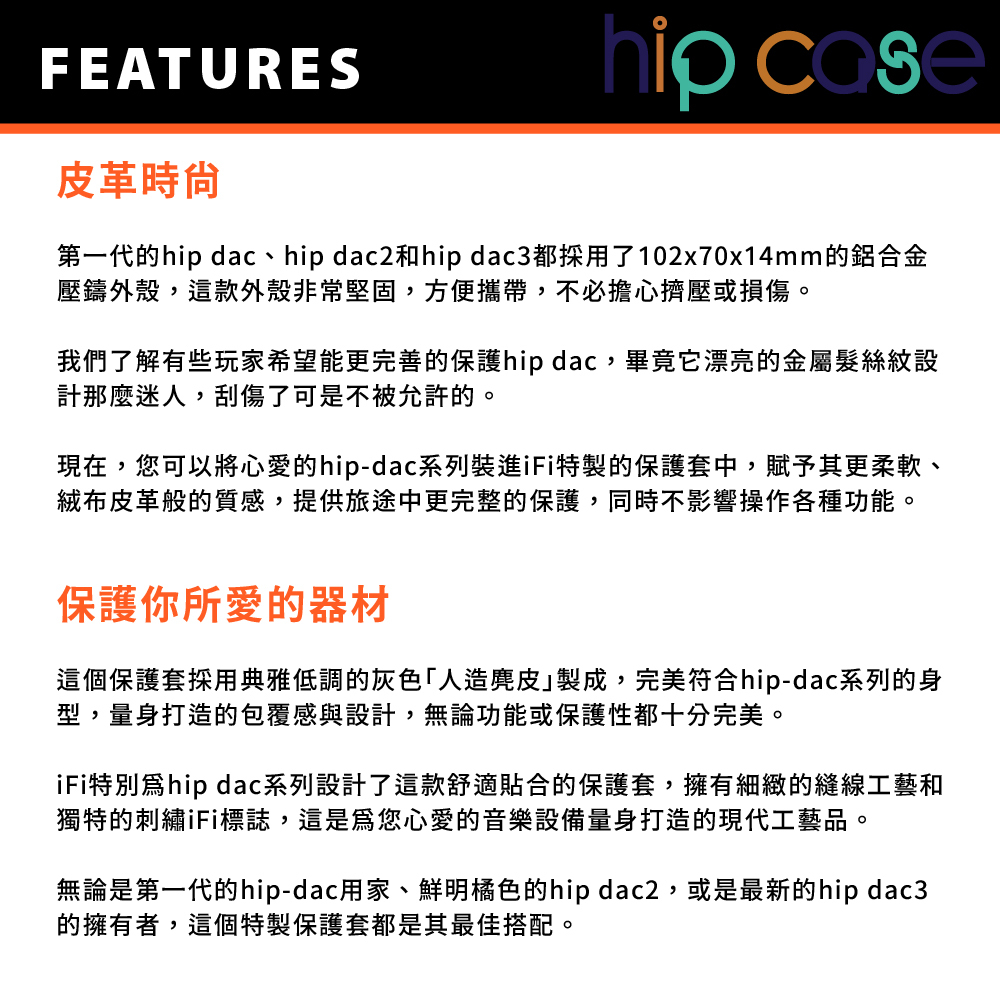 FEATURES

hip case

皮革時尚

第一代的hip dac、hip dac2和hip dac3都採用了102x70x14mm的鋁合金壓鑄外殼，這款外殼非常堅固，方便攜帶，不必擔心擠壓或損傷。

我們了解有些玩家希望能更完善的保護hip dac，畢竟它漂亮的金屬髮絲紋設計那麼迷人，刮傷了可是不被允許的。

現在，您可以將心愛的hip-dac系列裝進iFi特製的保護套中，賦予其更柔軟、絨布皮革般的質感，提供旅途中更完整的保護，同時不影響操作各種功能。

保護你所愛的器材

這個保護套採用典雅低調的灰色「人造麂皮」製成，完美符合hip-dac系列的身型，量身打造的包覆感與設計，無論功能或保護性都十分完美。

iFi特別爲hip dac系列設計了這款舒適貼合的保護套，擁有細緻的縫線工藝和獨特的刺繡iFi標誌，這是爲您心愛的音樂設備量身打造的現代工藝品。

無論是第一代的hip-dac用家、鮮明橘色的hip dac2，或是最新的hip dac3的擁有者，這個特製保護套都是其最佳搭配。